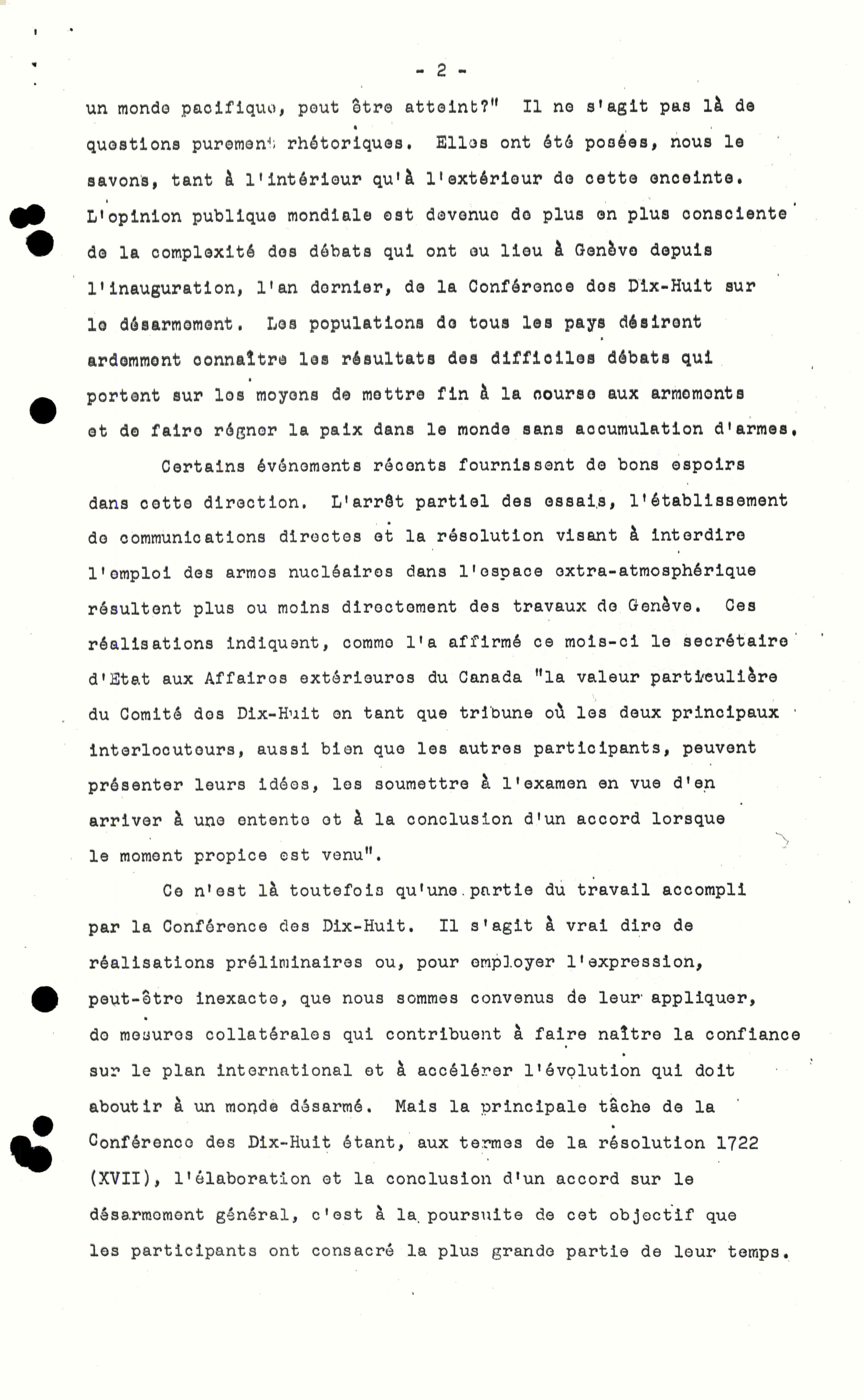 - 2 -

un monde pacifique, peut être atteint?" Il ne s'agit pas là de questions purement rhétoriques. Elles ont été posées, nous le savons, tant à l'intérieur qu'à l'extérieur de cette enceinte. L'opinion publique mondiale est devenue de plus en plus consciente de la complexité des débats qui ont eu lieu à Genève depuis l'inauguration, l'an dernier, de la Conférence des Dix-Huit sur le désarmement. Les populations de tous les pays désirent ardemment connaître les résultats des difficiles débats qui portent sur les moyens de mettre fin à la course aux armements et de faire régner la paix dans le monde sans accumulation d'armes.

Certains événements récents fournissent de bons espoirs dans cette direction. L'arrêt partiel des essais, l'établissement de communications directes et la résolution visant à interdire l'emploi des armes nucléaires dans l'espace extra-atmosphérique résultent plus ou moins directement des travaux de Genève. Ces réalisations indiquent, comme l'a affirmé ce mois-ci le secrétaire d'Etat aux Affaires extérieures du Canada "la valeur particulière du Comité des Dix-Huit en tant que tribune où les deux principaux interlocuteurs, aussi bien que les autres participants, peuvent présenter leurs idées, les soumettre à l'examen en vue d'en arriver à une entente et à la conclusion d'un accord lorsque le moment propice est venu".

Ce n'est là toutefois qu'une partie du travail accompli par la Conférence des Dix-Huit. Il s'agit à vrai dire de réalisations préliminaires ou, pour employer l'expression, peut-être inexacte, que nous sommes convenus de leur appliquer, de mesures collatérales qui contribuent à faire naître la confiance sur le plan international et à accélérer l'évolution qui doit aboutir à un monde désarmé. Mais la principale tâche de la Conférence des Dix-Huit étant, aux termes de la résolution 1722 (XVII), l'élaboration et la conclusion d'un accord sur le désarmement général, c'est à la poursuite de cet objectif que les participants ont consacré la plus grande partie de leur temps.